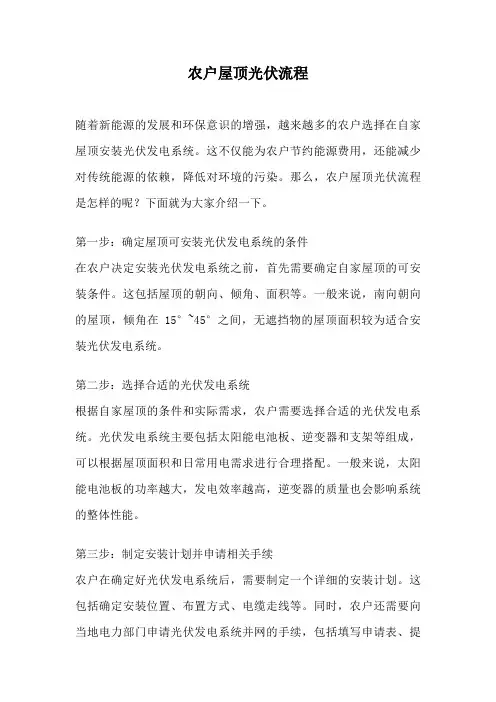 农户屋顶光伏流程

随着新能源的发展和环保意识的增强，越来越多的农户选择在自家屋顶安装光伏发电系统。这不仅能为农户节约能源费用，还能减少对传统能源的依赖，降低对环境的污染。那么，农户屋顶光伏流程是怎样的呢？下面就为大家介绍一下。

第一步：确定屋顶可安装光伏发电系统的条件
在农户决定安装光伏发电系统之前，首先需要确定自家屋顶的可安装条件。这包括屋顶的朝向、倾角、面积等。一般来说，南向朝向的屋顶，倾角在 15°~45°之间，无遮挡物的屋顶面积较为适合安装光伏发电系统。

第二步：选择合适的光伏发电系统
根据自家屋顶的条件和实际需求，农户需要选择合适的光伏发电系统。光伏发电系统主要包括太阳能电池板、逆变器和支架等组成，可以根据屋顶面积和日常用电需求进行合理搭配。一般来说，太阳能电池板的功率越大，发电效率越高，逆变器的质量也会影响系统的整体性能。

第三步：制定安装计划并申请相关手续
农户在确定好光伏发电系统后，需要制定一个详细的安装计划。这包括确定安装位置、布置方式、电缆走线等。同时，农户还需要向当地电力部门申请光伏发电系统并网的手续，包括填写申请表、提